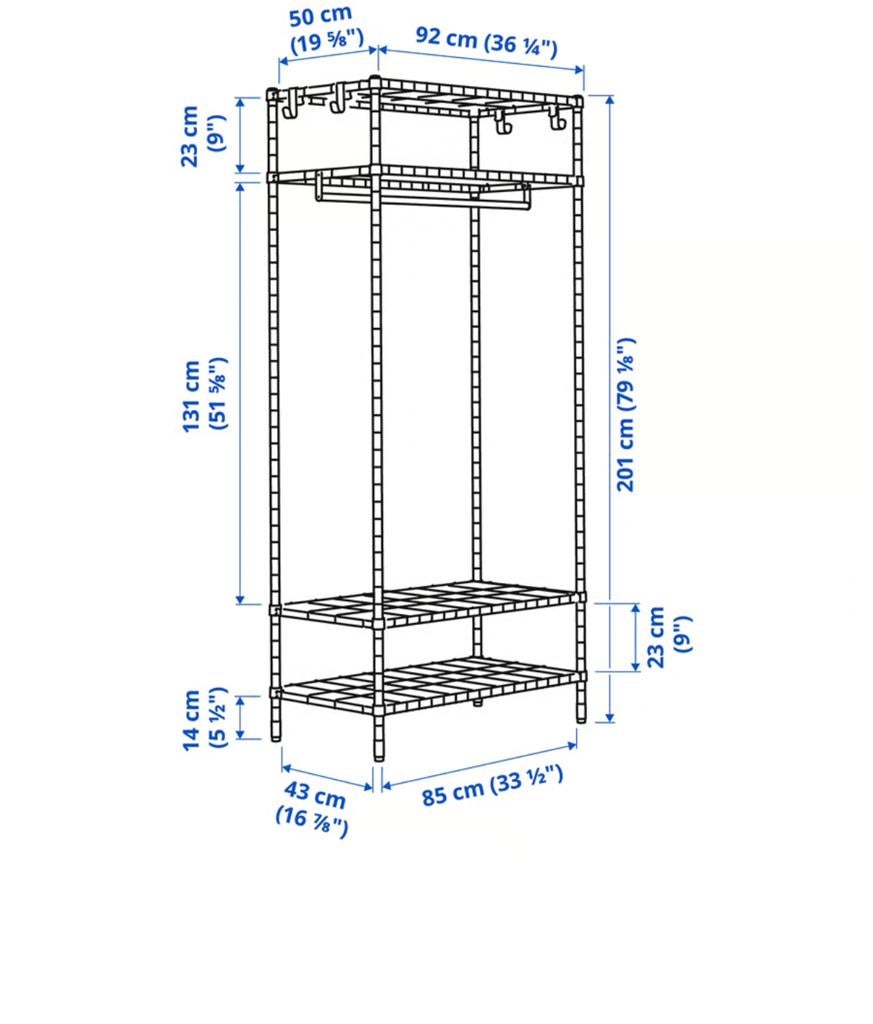 50 cm (19 ⅝")
92 cm (36 ¼")
23 cm (9")
131 cm (51 ⅝")
201 cm (79 ⅛")
23 cm (9")
14 cm (5 ½")
43 cm (16 ⅞")
85 cm (33 ½")